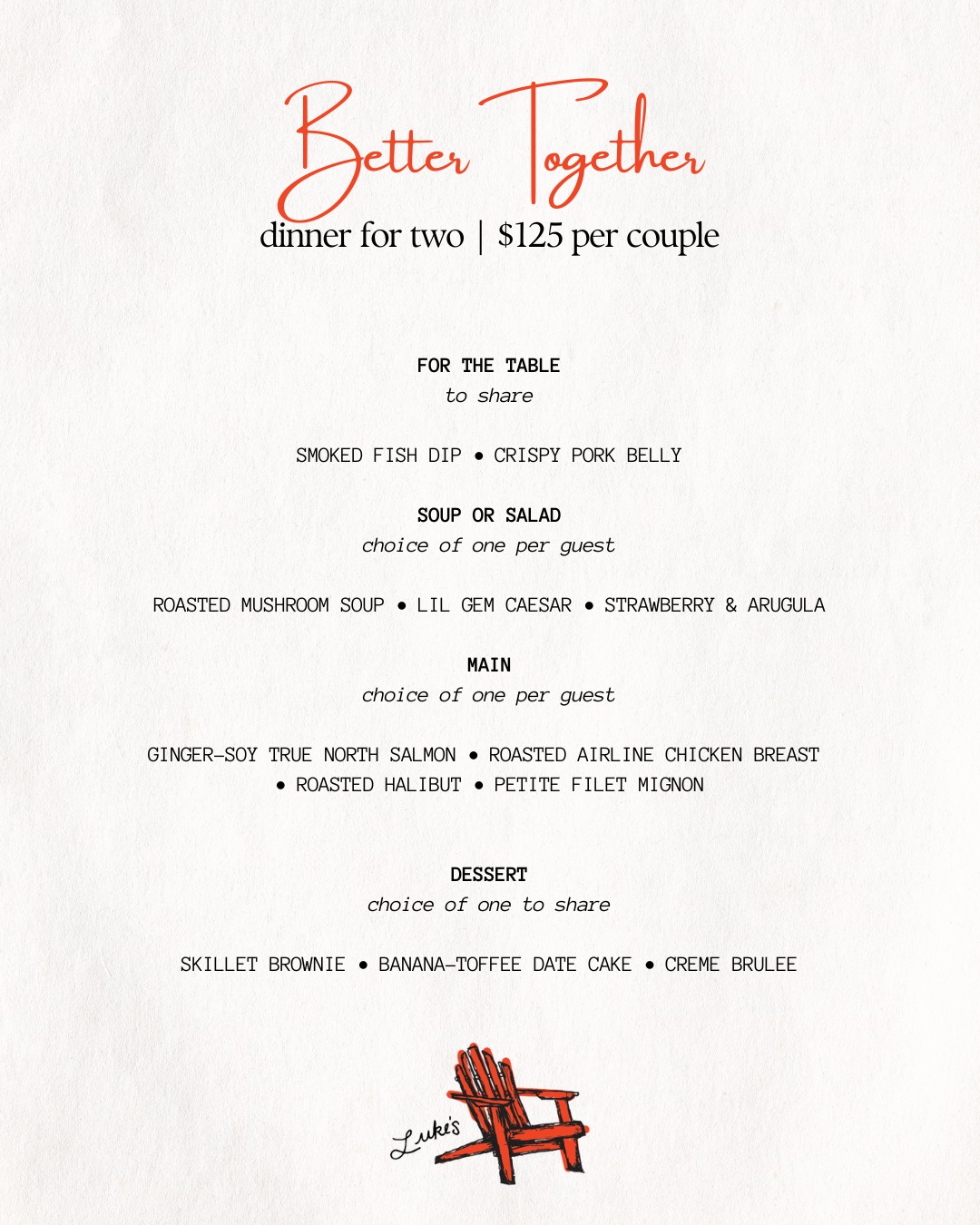 Better Together
dinner for two | $125 per couple

FOR THE TABLE
to share

SMOKED FISH DIP • CRISPY PORK BELLY

SOUP OR SALAD
choice of one per guest

ROASTED MUSHROOM SOUP • LIL GEM CAESAR • STRAWBERRY & ARUGULA

MAIN
choice of one per guest

GINGER-SOY TRUE NORTH SALMON • ROASTED AIRLINE CHICKEN BREAST • ROASTED HALIBUT • PETITE FILET MIGNON

DESSERT
choice of one to share

SKILLET BROWNIE • BANANA-TOFFEE DATE CAKE • CREME BRULEE

Luke's